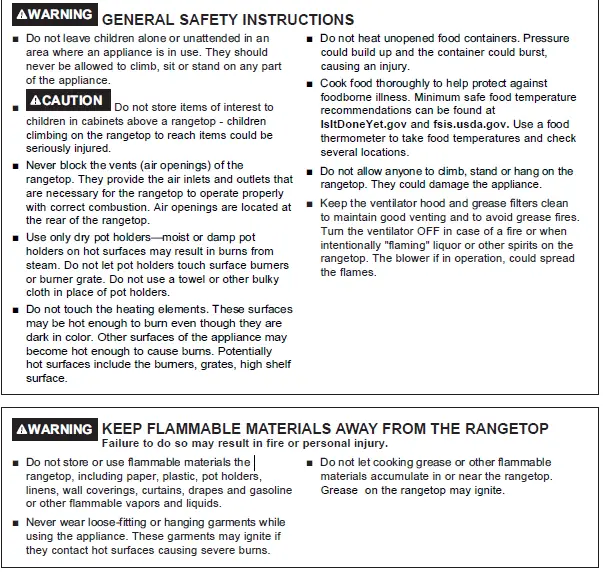 ⚠WARNING GENERAL SAFETY INSTRUCTIONS

■ Do not leave children alone or unattended in an area where an appliance is in use. They should never be allowed to climb, sit or stand on any part of the appliance.

■ ⚠CAUTION Do not store items of interest to children in cabinets above a rangetop - children climbing on the rangetop to reach items could be seriously injured.

■ Never block the vents (air openings) of the rangetop. They provide the air inlets and outlets that are necessary for the rangetop to operate properly with correct combustion. Air openings are located at the rear of the rangetop.

■ Use only dry pot holders—moist or damp pot holders on hot surfaces may result in burns from steam. Do not let pot holders touch surface burners or burner grate. Do not use a towel or other bulky cloth in place of pot holders.

■ Do not touch the heating elements. These surfaces may be hot enough to burn even though they are dark in color. Other surfaces of the appliance may become hot enough to cause burns. Potentially hot surfaces include the burners, grates, high shelf surface.

■ Do not heat unopened food containers. Pressure could build up and the container could burst, causing an injury.

■ Cook food thoroughly to help protect against foodborne illness. Minimum safe food temperature recommendations can be found at IsItDoneYet.gov and fsis.usda.gov. Use a food thermometer to take food temperatures and check several locations.

■ Do not allow anyone to climb, stand or hang on the rangetop. They could damage the appliance.

■ Keep the ventilator hood and grease filters clean to maintain good venting and to avoid grease fires. Turn the ventilator OFF in case of a fire or when intentionally "flaming" liquor or other spirits on the rangetop. The blower if in operation, could spread the flames.

⚠WARNING KEEP FLAMMABLE MATERIALS AWAY FROM THE RANGETOP
Failure to do so may result in fire or personal injury.

■ Do not store or use flammable materials the rangetop, including paper, plastic, pot holders, linens, wall coverings, curtains, drapes and gasoline or other flammable vapors and liquids.

■ Never wear loose-fitting or hanging garments while using the appliance. These garments may ignite if they contact hot surfaces causing severe burns.

■ Do not let cooking grease or other flammable materials accumulate in or near the rangetop. Grease on the rangetop may ignite.